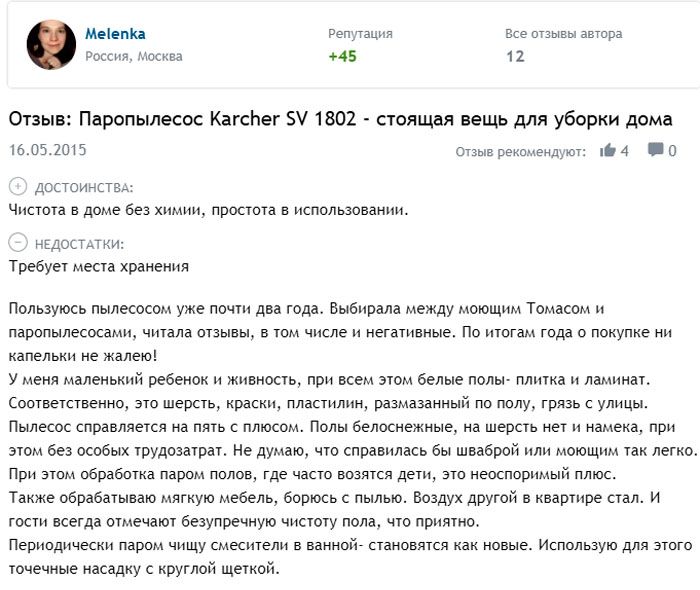 Melenka
Россия, Москва

Репутация
+45

Все отзывы автора
12

Отзыв: Паропылесос Karcher SV 1802 - стоящая вещь для уборки дома

16.05.2015

Отзыв рекомендуют: 4 0

ДОСТОИНСТВА:
Чистота в доме без химии, простота в использовании.

НЕДОСТАТКИ:
Требует места хранения

Пользуюсь пылесосом уже почти два года. Выбирала между моющим Томасом и паропылесосами, читала отзывы, в том числе и негативные. По итогам года о покупке ни капельки не жалею!
У меня маленький ребенок и живность, при всем этом белые полы- плитка и ламинат. Соответственно, это шерсть, краски, пластилин, размазанный по полу, грязь с улицы. Пылесос справляется на пять с плюсом. Полы белоснежные, на шерсть нет и намека, при этом без особых трудозатрат. Не думаю, что справилась бы шваброй или моющим так легко. При этом обработка паром полов, где часто возятся дети, это неоспоримый плюс.
Также обрабатываю мягкую мебель, борюсь с пылью. Воздух другой в квартире стал. И гости всегда отмечают безупречную чистоту пола, что приятно.
Периодически паром чищу смесители в ванной- становятся как новые. Использую для этого точечные насадку с круглой щеткой.